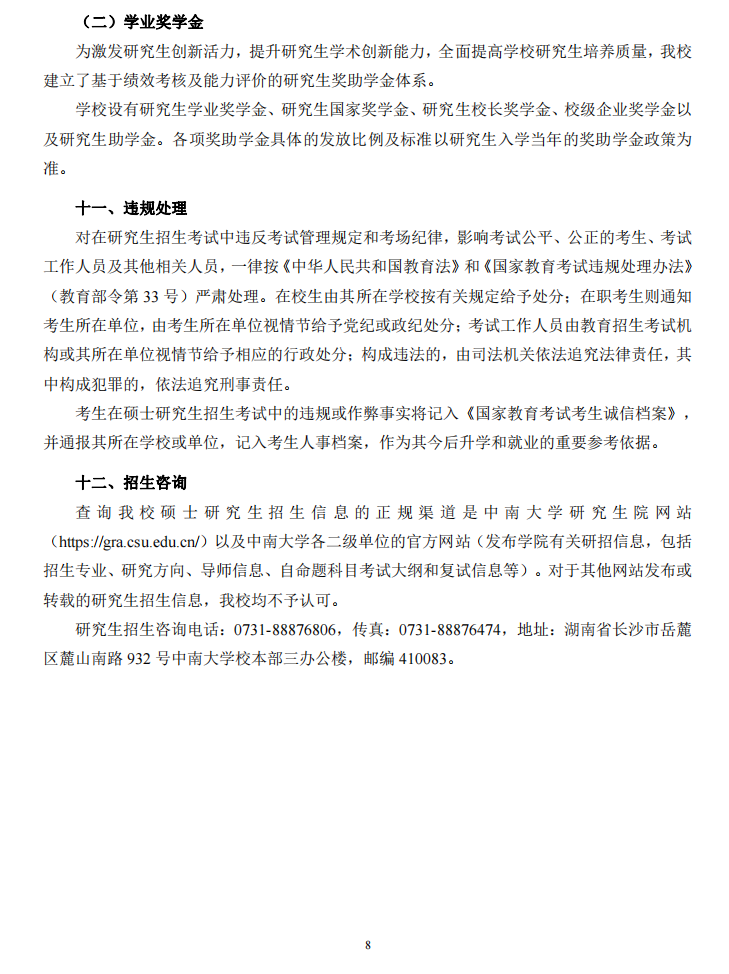 （二）学业奖学金

为激发研究生创新活力，提升研究生学术创新能力，全面提高学校研究生培养质量，我校建立了基于绩效考核及能力评价的研究生奖助学金体系。

学校设有研究生学业奖学金、研究生国家奖学金、研究生校长奖学金、校级企业奖学金以及研究生助学金。各项奖助学金具体的发放比例及标准以研究生入学当年的奖助学金政策为准。

十一、违规处理

对在研究生招生考试中违反考试管理规定和考场纪律，影响考试公平、公正的考生、考试工作人员及其他相关人员，一律按《中华人民共和国教育法》和《国家教育考试违规处理办法》（教育部令第 33 号）严肃处理。在校生由其所在学校按有关规定给予处分；在职考生则通知考生所在单位，由考生所在单位视情节给予党纪或政纪处分；考试工作人员由教育招生考试机构或其所在单位视情节给予相应的行政处分；构成违法的，由司法机关依法追究法律责任，其中构成犯罪的，依法追究刑事责任。

考生在硕士研究生招生考试中的违规或作弊事实将记入《国家教育考试考生诚信档案》，并通报其所在学校或单位，记入考生人事档案，作为其今后升学和就业的重要参考依据。

十二、招生咨询

查询我校硕士研究生招生信息的正规渠道是中南大学研究生院网站（https://gra.csu.edu.cn/）以及中南大学各二级单位的官方网站（发布学院有关研招信息，包括招生专业、研究方向、导师信息、自命题科目考试大纲和复试信息等）。对于其他网站发布或转载的研究生招生信息，我校均不予认可。

研究生招生咨询电话：0731-88876806，传真：0731-88876474，地址：湖南省长沙市岳麓区麓山南路 932 号中南大学校本部三办公楼，邮编 410083。

8